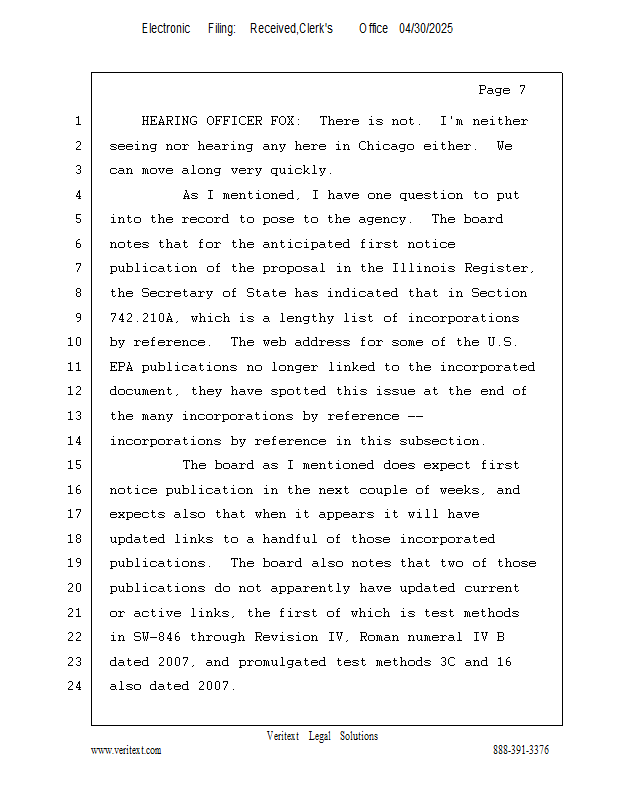 Electronic Filing: Received,Clerk's Office 04/30/2025

Page 7

1 HEARING OFFICER FOX: There is not. I'm neither
2 seeing nor hearing any here in Chicago either. We
3 can move along very quickly.
4 As I mentioned, I have one question to put
5 into the record to pose to the agency. The board
6 notes that for the anticipated first notice
7 publication of the proposal in the Illinois Register,
8 the Secretary of State has indicated that in Section
9 742.210A, which is a lengthy list of incorporations
10 by reference. The web address for some of the U.S.
11 EPA publications no longer linked to the incorporated
12 document, they have spotted this issue at the end of
13 the many incorporations by reference --
14 incorporations by reference in this subsection.
15 The board as I mentioned does expect first
16 notice publication in the next couple of weeks, and
17 expects also that when it appears it will have
18 updated links to a handful of those incorporated
19 publications. The board also notes that two of those
20 publications do not apparently have updated current
21 or active links, the first of which is test methods
22 in SW-846 through Revision IV, Roman numeral IV B
23 dated 2007, and promulgated test methods 3C and 16
24 also dated 2007.

Veritext Legal Solutions
www.veritext.com 888-391-3376